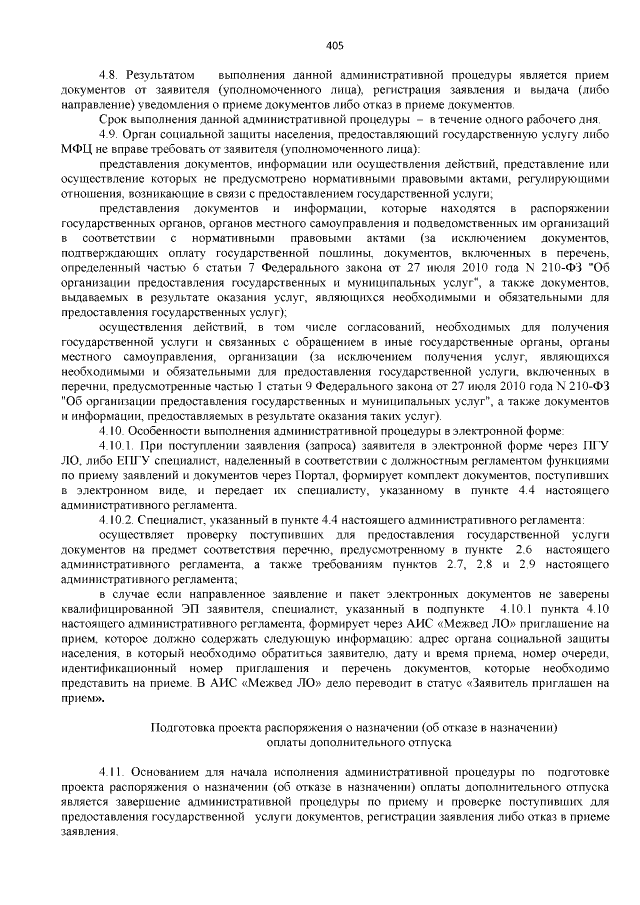 405

4.8. Результатом выполнения данной административной процедуры является прием документов от заявителя (уполномоченного лица), регистрация заявления и выдача (либо направление) уведомления о приеме документов либо отказ в приеме документов.

Срок выполнения данной административной процедуры – в течение одного рабочего дня.

4.9. Орган социальной защиты населения, предоставляющий государственную услугу либо МФЦ не вправе требовать от заявителя (уполномоченного лица):

представления документов, информации или осуществления действий, представление или осуществление которых не предусмотрено нормативными правовыми актами, регулирующими отношения, возникающие в связи с предоставлением государственной услуги;

представления документов и информации, которые находятся в распоряжении государственных органов, органов местного самоуправления и подведомственных им организаций в соответствии с нормативными правовыми актами (за исключением документов, подтверждающих оплату государственной пошлины, документов, включенных в перечень, определенный частью 6 статьи 7 Федерального закона от 27 июля 2010 года N 210-ФЗ "Об организации предоставления государственных и муниципальных услуг", а также документов, выдаваемых в результате оказания услуг, являющихся необходимыми и обязательными для предоставления государственных услуг);

осуществления действий, в том числе согласований, необходимых для получения государственной услуги и связанных с обращением в иные государственные органы, органы местного самоуправления, организации (за исключением получения услуг, являющихся необходимыми и обязательными для предоставления государственной услуги, включенных в перечни, предусмотренные частью 1 статьи 9 Федерального закона от 27 июля 2010 года N 210-ФЗ "Об организации предоставления государственных и муниципальных услуг", а также документов и информации, предоставляемых в результате оказания таких услуг).

4.10. Особенности выполнения административной процедуры в электронной форме:

4.10.1. При поступлении заявления (запроса) заявителя в электронной форме через ПГУ ЛО, либо ЕПГУ специалист, наделенный в соответствии с должностным регламентом функциями по приему заявлений и документов через Портал, формирует комплект документов, поступивших в электронном виде, и передает их специалисту, указанному в пункте 4.4 настоящего административного регламента.

4.10.2. Специалист, указанный в пункте 4.4 настоящего административного регламента:

осуществляет проверку поступивших для предоставления государственной услуги документов на предмет соответствия перечню, предусмотренному в пункте 2.6 настоящего административного регламента, а также требованиям пунктов 2.7, 2.8 и 2.9 настоящего административного регламента;

в случае если направленное заявление и пакет электронных документов не заверены квалифицированной ЭП заявителя, специалист, указанный в подпункте 4.10.1 пункта 4.10 настоящего административного регламента, формирует через АИС «Межвед ЛО» приглашение на прием, которое должно содержать следующую информацию: адрес органа социальной защиты населения, в который необходимо обратиться заявителю, дату и время приема, номер очереди, идентификационный номер приглашения и перечень документов, которые необходимо представить на приеме. В АИС «Межвед ЛО» дело переводит в статус «Заявитель приглашен на прием».

Подготовка проекта распоряжения о назначении (об отказе в назначении) оплаты дополнительного отпуска

4.11. Основанием для начала исполнения административной процедуры по подготовке проекта распоряжения о назначении (об отказе в назначении) оплаты дополнительного отпуска является завершение административной процедуры по приему и проверке поступивших для предоставления государственной услуги документов, регистрации заявления либо отказ в приеме заявления.